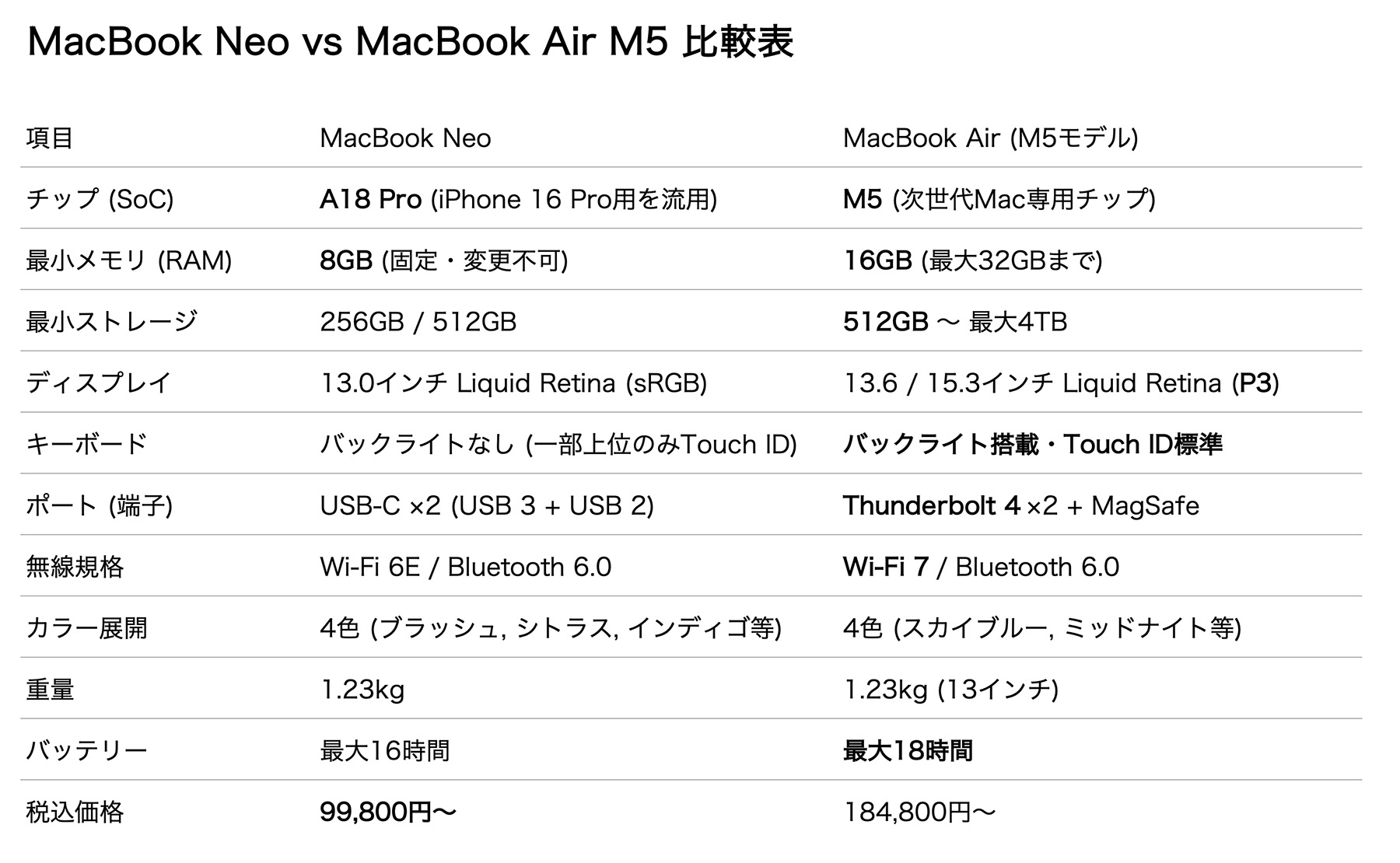 MacBook Neo vs MacBook Air M5 比較表

| 項目 | MacBook Neo | MacBook Air (M5モデル) |
|---|---|---|
| チップ (SoC) | A18 Pro (iPhone 16 Pro用を流用) | M5 (次世代Mac専用チップ) |
| 最小メモリ (RAM) | 8GB (固定・変更不可) | 16GB (最大32GBまで) |
| 最小ストレージ | 256GB / 512GB | 512GB 〜 最大4TB |
| ディスプレイ | 13.0インチ Liquid Retina (sRGB) | 13.6 / 15.3インチ Liquid Retina (P3) |
| キーボード | バックライトなし (一部上位のみTouch ID) | バックライト搭載・Touch ID標準 |
| ポート (端子) | USB-C ×2 (USB 3 + USB 2) | Thunderbolt 4 ×2 + MagSafe |
| 無線規格 | Wi-Fi 6E / Bluetooth 6.0 | Wi-Fi 7 / Bluetooth 6.0 |
| カラー展開 | 4色 (ブラッシュ, シトラス, インディゴ等) | 4色 (スカイブルー, ミッドナイト等) |
| 重量 | 1.23kg | 1.23kg (13インチ) |
| バッテリー | 最大16時間 | 最大18時間 |
| 税込価格 | 99,800円〜 | 184,800円〜 |